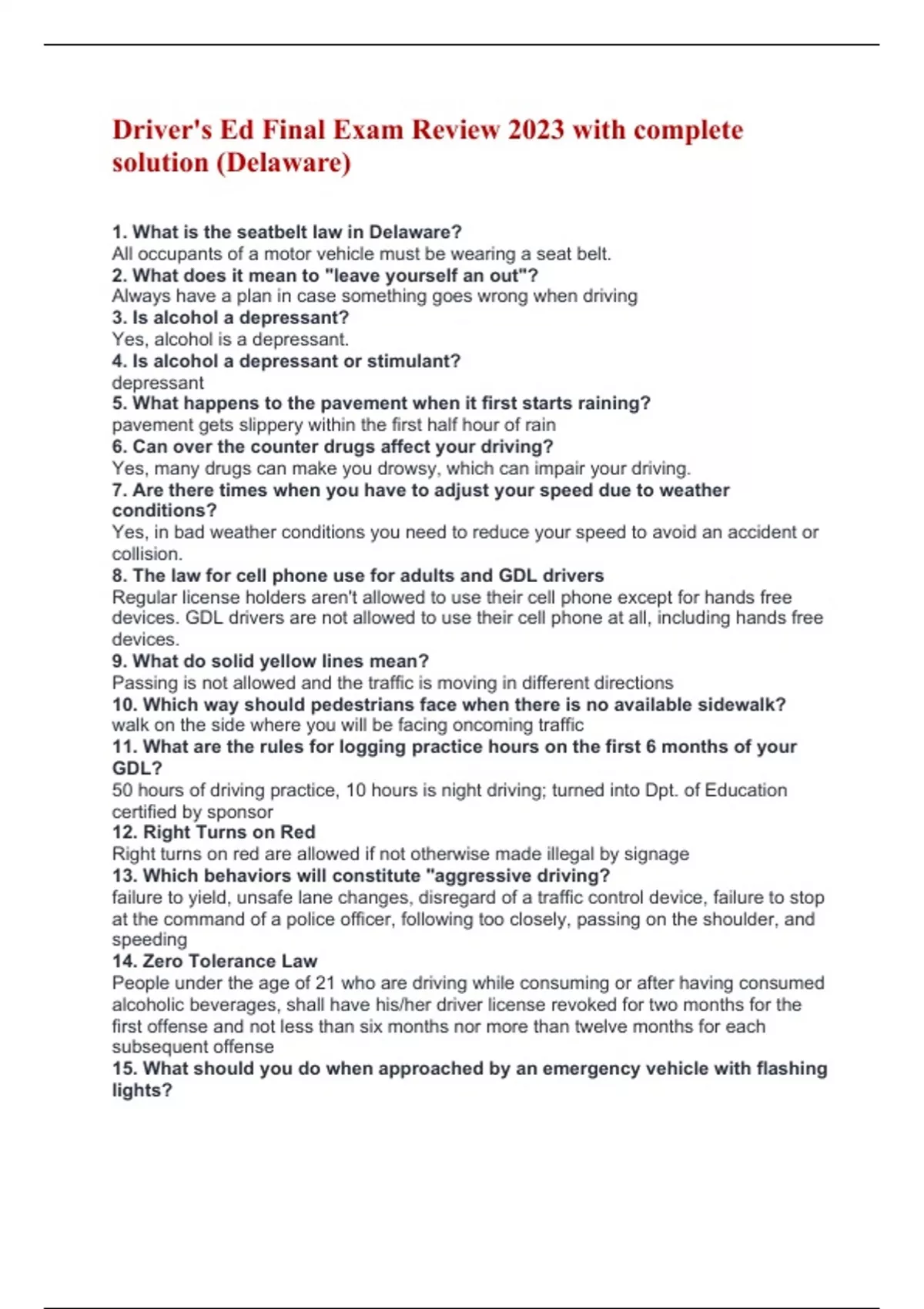 Driver's Ed Final Exam Review 2023 with complete solution (Delaware)

1. What is the seatbelt law in Delaware?
All occupants of a motor vehicle must be wearing a seat belt.
2. What does it mean to "leave yourself an out"?
Always have a plan in case something goes wrong when driving
3. Is alcohol a depressant?
Yes, alcohol is a depressant.
4. Is alcohol a depressant or stimulant?
depressant
5. What happens to the pavement when it first starts raining?
pavement gets slippery within the first half hour of rain
6. Can over the counter drugs affect your driving?
Yes, many drugs can make you drowsy, which can impair your driving.
7. Are there times when you have to adjust your speed due to weather conditions?
Yes, in bad weather conditions you need to reduce your speed to avoid an accident or collision.
8. The law for cell phone use for adults and GDL drivers
Regular license holders aren't allowed to use their cell phone except for hands free devices. GDL drivers are not allowed to use their cell phone at all, including hands free devices.
9. What do solid yellow lines mean?
Passing is not allowed and the traffic is moving in different directions
10. Which way should pedestrians face when there is no available sidewalk?
walk on the side where you will be facing oncoming traffic
11. What are the rules for logging practice hours on the first 6 months of your GDL?
50 hours of driving practice, 10 hours is night driving; turned into Dpt. of Education certified by sponsor
12. Right Turns on Red
Right turns on red are allowed if not otherwise made illegal by signage
13. Which behaviors will constitute "aggressive driving?
failure to yield, unsafe lane changes, disregard of a traffic control device, failure to stop at the command of a police officer, following too closely, passing on the shoulder, and speeding
14. Zero Tolerance Law
People under the age of 21 who are driving while consuming or after having consumed alcoholic beverages, shall have his/her driver license revoked for two months for the first offense and not less than six months nor more than twelve months for each subsequent offense
15. What should you do when approached by an emergency vehicle with flashing lights?